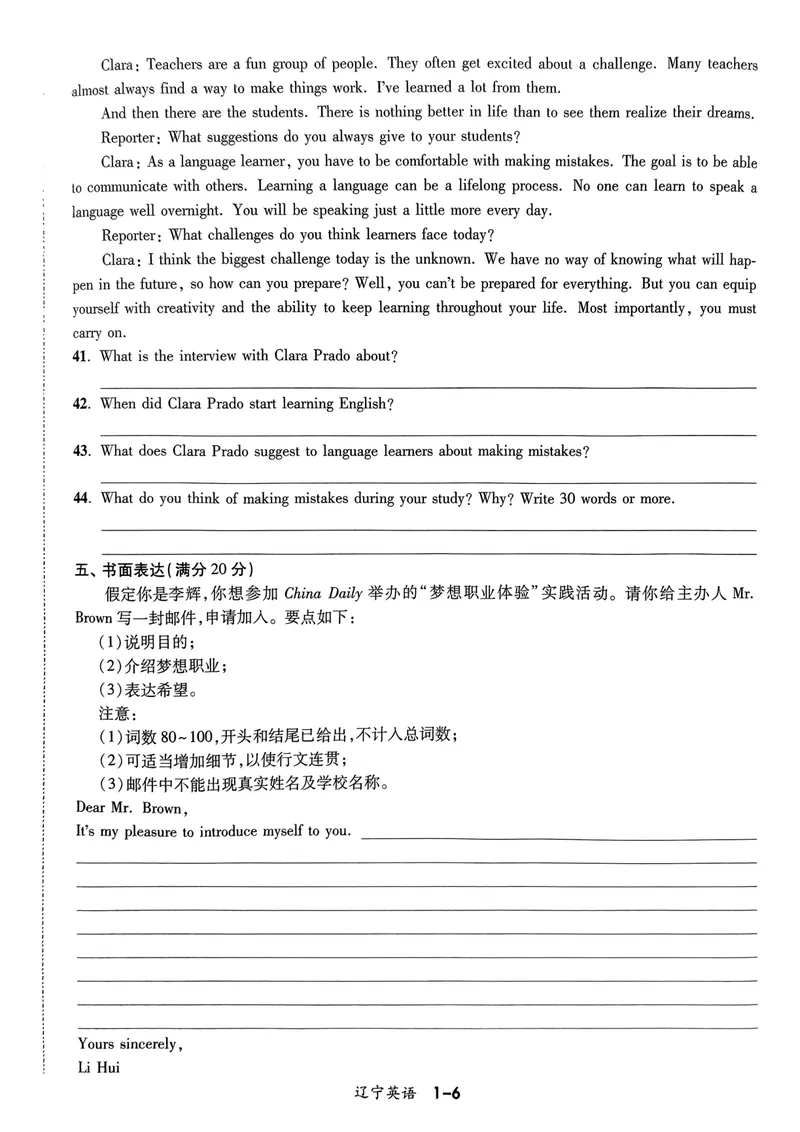 Clara: Teachers are a fun group of people. They often get excited about a challenge. Many teachers almost always find a way to make things work. I've learned a lot from them.

And then there are the students. There is nothing better in life than to see them realize their dreams.

Reporter: What suggestions do you always give to your students?

Clara: As a language learner, you have to be comfortable with making mistakes. The goal is to be able to communicate with others. Learning a language can be a lifelong process. No one can learn to speak a language well overnight. You will be speaking just a little more every day.

Reporter: What challenges do you think learners face today?

Clara: I think the biggest challenge today is the unknown. We have no way of knowing what will happen in the future, so how can you prepare? Well, you can't be prepared for everything. But you can equip yourself with creativity and the ability to keep learning throughout your life. Most importantly, you must carry on.

41. What is the interview with Clara Prado about?
____

42. When did Clara Prado start learning English?
____

43. What does Clara Prado suggest to language learners about making mistakes?
____

44. What do you think of making mistakes during your study? Why? Write 30 words or more.
____
____

五、书面表达(满分20分)

假定你是李辉,你想参加China Daily举办的“梦想职业体验”实践活动。请你给主办人Mr. Brown写一封邮件,申请加入。要点如下:
(1)说明目的;
(2)介绍梦想职业;
(3)表达希望。
注意:
(1)词数80~100,开头和结尾已给出,不计入总词数;
(2)可适当增加细节,以使行文连贯;
(3)邮件中不能出现真实姓名及学校名称。

Dear Mr. Brown,
It's my pleasure to introduce myself to you. ____
____
____
____
____
____
____
____

Yours sincerely,
Li Hui

辽宁英语 1-6